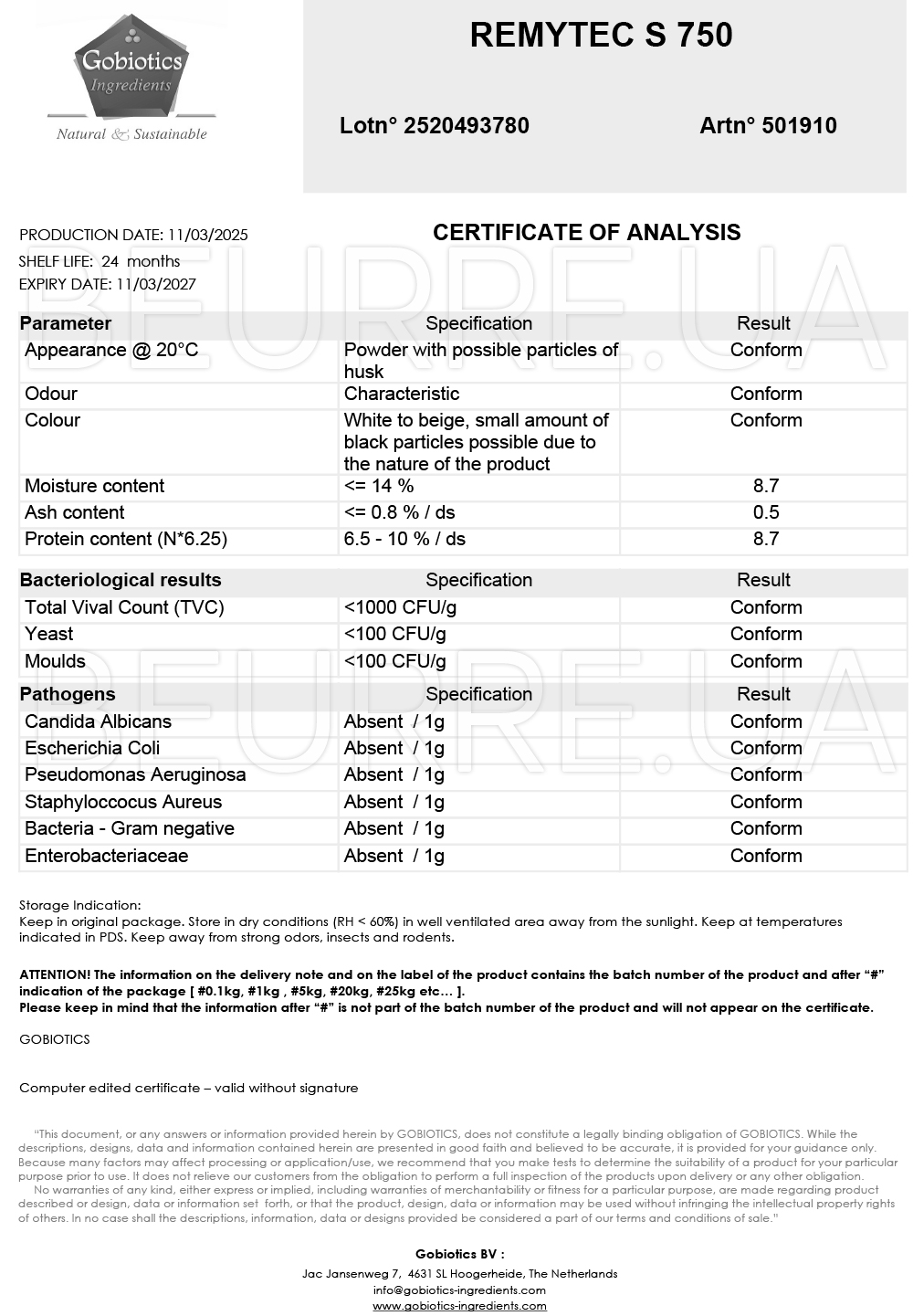 Gobiotics
Ingredients
Natural & Sustainable

REMYTEC S 750

Lotn° 2520493780

Artn° 501910

PRODUCTION DATE: 11/03/2025
SHELF LIFE: 24 months
EXPIRY DATE: 11/03/2027

CERTIFICATE OF ANALYSIS

| Parameter | Specification | Result |
|---|---|---|
| Appearance @ 20°C | Powder with possible particles of husk | Conform |
| Odour | Characteristic | Conform |
| Colour | White to beige, small amount of black particles possible due to the nature of the product | Conform |
| Moisture content | <= 14 % | 8.7 |
| Ash content | <= 0.8 % / ds | 0.5 |
| Protein content (N*6.25) | 6.5 - 10 % / ds | 8.7 |

| Bacteriological results | Specification | Result |
|---|---|---|
| Total Vival Count (TVC) | <1000 CFU/g | Conform |
| Yeast | <100 CFU/g | Conform |
| Moulds | <100 CFU/g | Conform |

| Pathogens | Specification | Result |
|---|---|---|
| Candida Albicans | Absent / 1g | Conform |
| Escherichia Coli | Absent / 1g | Conform |
| Pseudomonas Aeruginosa | Absent / 1g | Conform |
| Staphyloccocus Aureus | Absent / 1g | Conform |
| Bacteria - Gram negative | Absent / 1g | Conform |
| Enterobacteriaceae | Absent / 1g | Conform |

Storage Indication:
Keep in original package. Store in dry conditions (RH < 60%) in well ventilated area away from the sunlight. Keep at temperatures indicated in PDS. Keep away from strong odors, insects and rodents.

ATTENTION! The information on the delivery note and on the label of the product contains the batch number of the product and after "#" indication of the package [ #0.1kg, #1kg , #5kg, #20kg, #25kg etc… ].
Please keep in mind that the information after "#" is not part of the batch number of the product and will not appear on the certificate.

GOBIOTICS

Computer edited certificate – valid without signature

"This document, or any answers or information provided herein by GOBIOTICS, does not constitute a legally binding obligation of GOBIOTICS. While the descriptions, designs, data and information contained herein are presented in good faith and believed to be accurate, it is provided for your guidance only. Because many factors may affect processing or application/use, we recommend that you make tests to determine the suitability of a product for your particular purpose prior to use. It does not relieve our customers from the obligation to perform a full inspection of the products upon delivery or any other obligation.

No warranties of any kind, either express or implied, including warranties of merchantability or fitness for a particular purpose, are made regarding product described or design, data or information set forth, or that the product, design, data or information may be used without infringing the intellectual property rights of others. In no case shall the descriptions, information, data or designs provided be considered a part of our terms and conditions of sale."

Gobiotics BV :
Jac Jansenweg 7, 4631 SL Hoogerheide, The Netherlands
info@gobiotics-ingredients.com
www.gobiotics-ingredients.com

BEURRE.UA